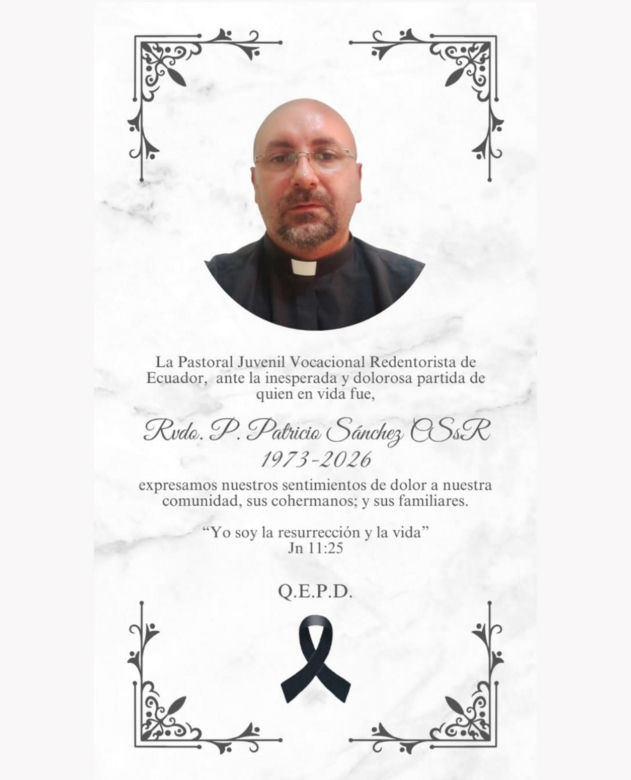 La Pastoral Juvenil Vocacional Redentorista de Ecuador, ante la inesperada y dolorosa partida de quien en vida fue,

Rvdo. P. Patricio Sánchez CSsR
1973-2026

expresamos nuestros sentimientos de dolor a nuestra comunidad, sus cohermanos; y sus familiares.

"Yo soy la resurrección y la vida"
Jn 11:25

Q.E.P.D.